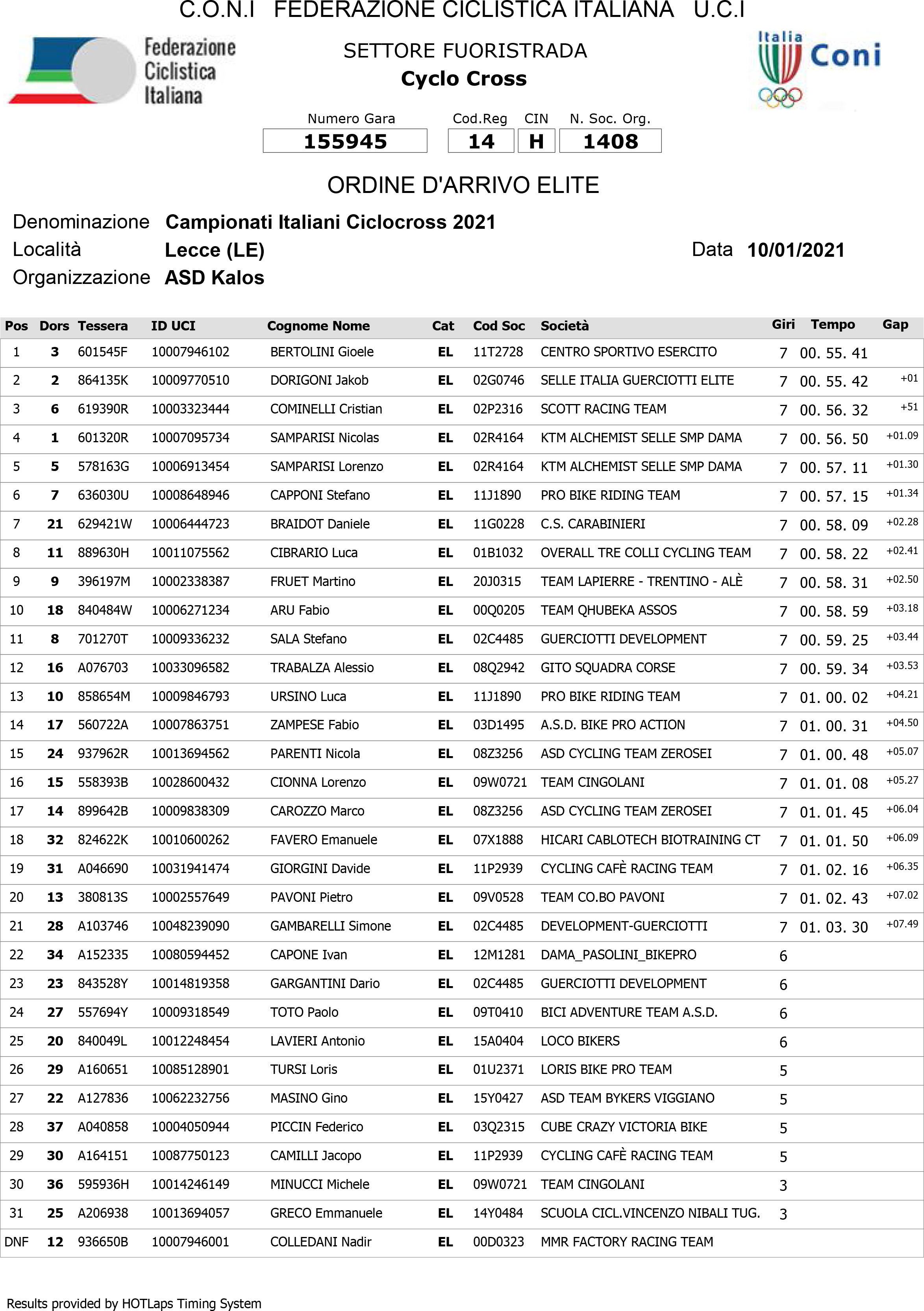 C.O.N.I FEDERAZIONE CICLISTICA ITALIANA U.C.I

Federazione Ciclistica Italiana

SETTORE FUORISTRADA
Cyclo Cross

Italia Coni

| Numero Gara | Cod.Reg | CIN | N. Soc. Org. |
|---|---|---|---|
| 155945 | 14 | H | 1408 |

ORDINE D'ARRIVO ELITE

Denominazione Campionati Italiani Ciclocross 2021
Località Lecce (LE)
Data 10/01/2021
Organizzazione ASD Kalos

| Pos | Dors | Tessera | ID UCI | Cognome Nome | Cat | Cod Soc | Società | Giri | Tempo | Gap |
|---|---|---|---|---|---|---|---|---|---|---|
| 1 | 3 | 601545F | 10007946102 | BERTOLINI Gioele | EL | 11T2728 | CENTRO SPORTIVO ESERCITO | 7 | 00. 55. 41 | |
| 2 | 2 | 864135K | 10009770510 | DORIGONI Jakob | EL | 02G0746 | SELLE ITALIA GUERCIOTTI ELITE | 7 | 00. 55. 42 | +01 |
| 3 | 6 | 619390R | 10003323444 | COMINELLI Cristian | EL | 02P2316 | SCOTT RACING TEAM | 7 | 00. 56. 32 | +51 |
| 4 | 1 | 601320R | 10007095734 | SAMPARISI Nicolas | EL | 02R4164 | KTM ALCHEMIST SELLE SMP DAMA | 7 | 00. 56. 50 | +01.09 |
| 5 | 5 | 578163G | 10006913454 | SAMPARISI Lorenzo | EL | 02R4164 | KTM ALCHEMIST SELLE SMP DAMA | 7 | 00. 57. 11 | +01.30 |
| 6 | 7 | 636030U | 10008648946 | CAPPONI Stefano | EL | 11J1890 | PRO BIKE RIDING TEAM | 7 | 00. 57. 15 | +01.34 |
| 7 | 21 | 629421W | 10006444723 | BRAIDOT Daniele | EL | 11G0228 | C.S. CARABINIERI | 7 | 00. 58. 09 | +02.28 |
| 8 | 11 | 889630H | 10011075562 | CIBRARIO Luca | EL | 01B1032 | OVERALL TRE COLLI CYCLING TEAM | 7 | 00. 58. 22 | +02.41 |
| 9 | 9 | 396197M | 10002338387 | FRUET Martino | EL | 20J0315 | TEAM LAPIERRE - TRENTINO - ALÈ | 7 | 00. 58. 31 | +02.50 |
| 10 | 18 | 840484W | 10006271234 | ARU Fabio | EL | 00Q0205 | TEAM QHUBEKA ASSOS | 7 | 00. 58. 59 | +03.18 |
| 11 | 8 | 701270T | 10009336232 | SALA Stefano | EL | 02C4485 | GUERCIOTTI DEVELOPMENT | 7 | 00. 59. 25 | +03.44 |
| 12 | 16 | A076703 | 10033096582 | TRABALZA Alessio | EL | 08Q2942 | GITO SQUADRA CORSE | 7 | 00. 59. 34 | +03.53 |
| 13 | 10 | 858654M | 10009846793 | URSINO Luca | EL | 11J1890 | PRO BIKE RIDING TEAM | 7 | 01. 00. 02 | +04.21 |
| 14 | 17 | 560722A | 10007863751 | ZAMPESE Fabio | EL | 03D1495 | A.S.D. BIKE PRO ACTION | 7 | 01. 00. 31 | +04.50 |
| 15 | 24 | 937962R | 10013694562 | PARENTI Nicola | EL | 08Z3256 | ASD CYCLING TEAM ZEROSEI | 7 | 01. 00. 48 | +05.07 |
| 16 | 15 | 558393B | 10028600432 | CIONNA Lorenzo | EL | 09W0721 | TEAM CINGOLANI | 7 | 01. 01. 08 | +05.27 |
| 17 | 14 | 899642B | 10009838309 | CAROZZO Marco | EL | 08Z3256 | ASD CYCLING TEAM ZEROSEI | 7 | 01. 01. 45 | +06.04 |
| 18 | 32 | 824622K | 10010600262 | FAVERO Emanuele | EL | 07X1888 | HICARI CABLOTECH BIOTRAINING CT | 7 | 01. 01. 50 | +06.09 |
| 19 | 31 | A046690 | 10031941474 | GIORGINI Davide | EL | 11P2939 | CYCLING CAFÈ RACING TEAM | 7 | 01. 02. 16 | +06.35 |
| 20 | 13 | 380813S | 10002557649 | PAVONI Pietro | EL | 09V0528 | TEAM CO.BO PAVONI | 7 | 01. 02. 43 | +07.02 |
| 21 | 28 | A103746 | 10048239090 | GAMBARELLI Simone | EL | 02C4485 | DEVELOPMENT-GUERCIOTTI | 7 | 01. 03. 30 | +07.49 |
| 22 | 34 | A152335 | 10080594452 | CAPONE Ivan | EL | 12M1281 | DAMA_PASOLINI_BIKEPRO | 6 | | |
| 23 | 23 | 843528Y | 10014819358 | GARGANTINI Dario | EL | 02C4485 | GUERCIOTTI DEVELOPMENT | 6 | | |
| 24 | 27 | 557694Y | 10009318549 | TOTO Paolo | EL | 09T0410 | BICI ADVENTURE TEAM A.S.D. | 6 | | |
| 25 | 20 | 840049L | 10012248454 | LAVIERI Antonio | EL | 15A0404 | LOCO BIKERS | 6 | | |
| 26 | 29 | A160651 | 10085128901 | TURSI Loris | EL | 01U2371 | LORIS BIKE PRO TEAM | 5 | | |
| 27 | 22 | A127836 | 10062232756 | MASINO Gino | EL | 15Y0427 | ASD TEAM BYKERS VIGGIANO | 5 | | |
| 28 | 37 | A040858 | 10004050944 | PICCIN Federico | EL | 03Q2315 | CUBE CRAZY VICTORIA BIKE | 5 | | |
| 29 | 30 | A164151 | 10087750123 | CAMILLI Jacopo | EL | 11P2939 | CYCLING CAFÈ RACING TEAM | 5 | | |
| 30 | 36 | 595936H | 10014246149 | MINUCCI Michele | EL | 09W0721 | TEAM CINGOLANI | 3 | | |
| 31 | 25 | A206938 | 10013694057 | GRECO Emmanuele | EL | 14Y0484 | SCUOLA CICL.VINCENZO NIBALI TUG. | 3 | | |
| DNF | 12 | 936650B | 10007946001 | COLLEDANI Nadir | EL | 00D0323 | MMR FACTORY RACING TEAM | | | |

Results provided by HOTLaps Timing System